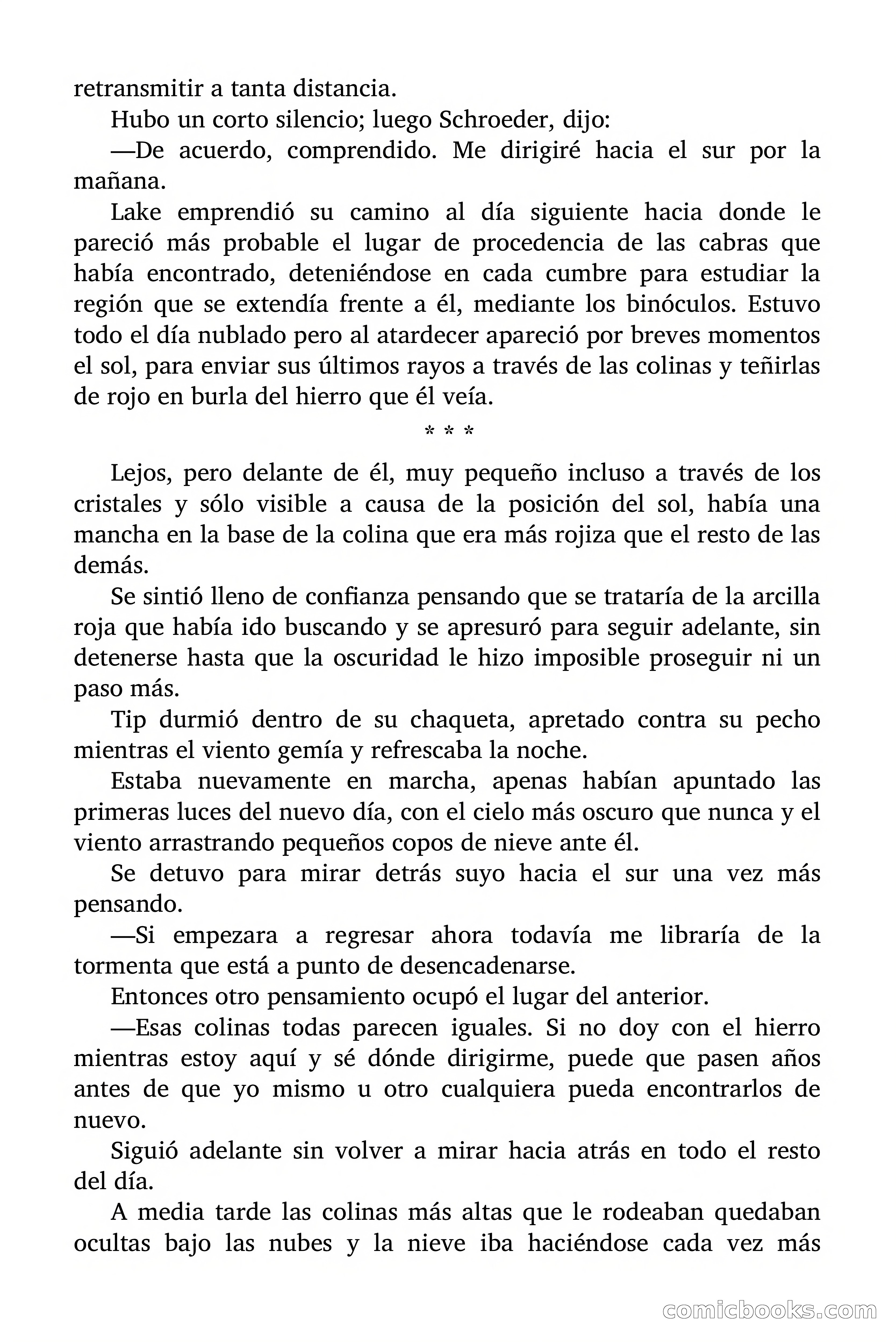 retransmitir a tanta distancia.

Hubo un corto silencio; luego Schroeder, dijo:

—De acuerdo, comprendido. Me dirigiré hacia el sur por la mañana.

Lake emprendió su camino al día siguiente hacia donde le pareció más probable el lugar de procedencia de las cabras que había encontrado, deteniéndose en cada cumbre para estudiar la región que se extendía frente a él, mediante los binóculos. Estuvo todo el día nublado pero al atardecer apareció por breves momentos el sol, para enviar sus últimos rayos a través de las colinas y teñirlas de rojo en burla del hierro que él veía.

* * *

Lejos, pero delante de él, muy pequeño incluso a través de los cristales y sólo visible a causa de la posición del sol, había una mancha en la base de la colina que era más rojiza que el resto de las demás.

Se sintió lleno de confianza pensando que se trataría de la arcilla roja que había ido buscando y se apresuró para seguir adelante, sin detenerse hasta que la oscuridad le hizo imposible proseguir ni un paso más.

Tip durmió dentro de su chaqueta, apretado contra su pecho mientras el viento gemía y refrescaba la noche.

Estaba nuevamente en marcha, apenas habían apuntado las primeras luces del nuevo día, con el cielo más oscuro que nunca y el viento arrastrando pequeños copos de nieve ante él.

Se detuvo para mirar detrás suyo hacia el sur una vez más pensando.

—Si empezara a regresar ahora todavía me libraría de la tormenta que está a punto de desencadenarse.

Entonces otro pensamiento ocupó el lugar del anterior.

—Esas colinas todas parecen iguales. Si no doy con el hierro mientras estoy aquí y sé dónde dirigirme, puede que pasen años antes de que yo mismo u otro cualquiera pueda encontrarlos de nuevo.

Siguió adelante sin volver a mirar hacia atrás en todo el resto del día.

A media tarde las colinas más altas que le rodeaban quedaban ocultas bajo las nubes y la nieve iba haciéndose cada vez más

comicbooks.com